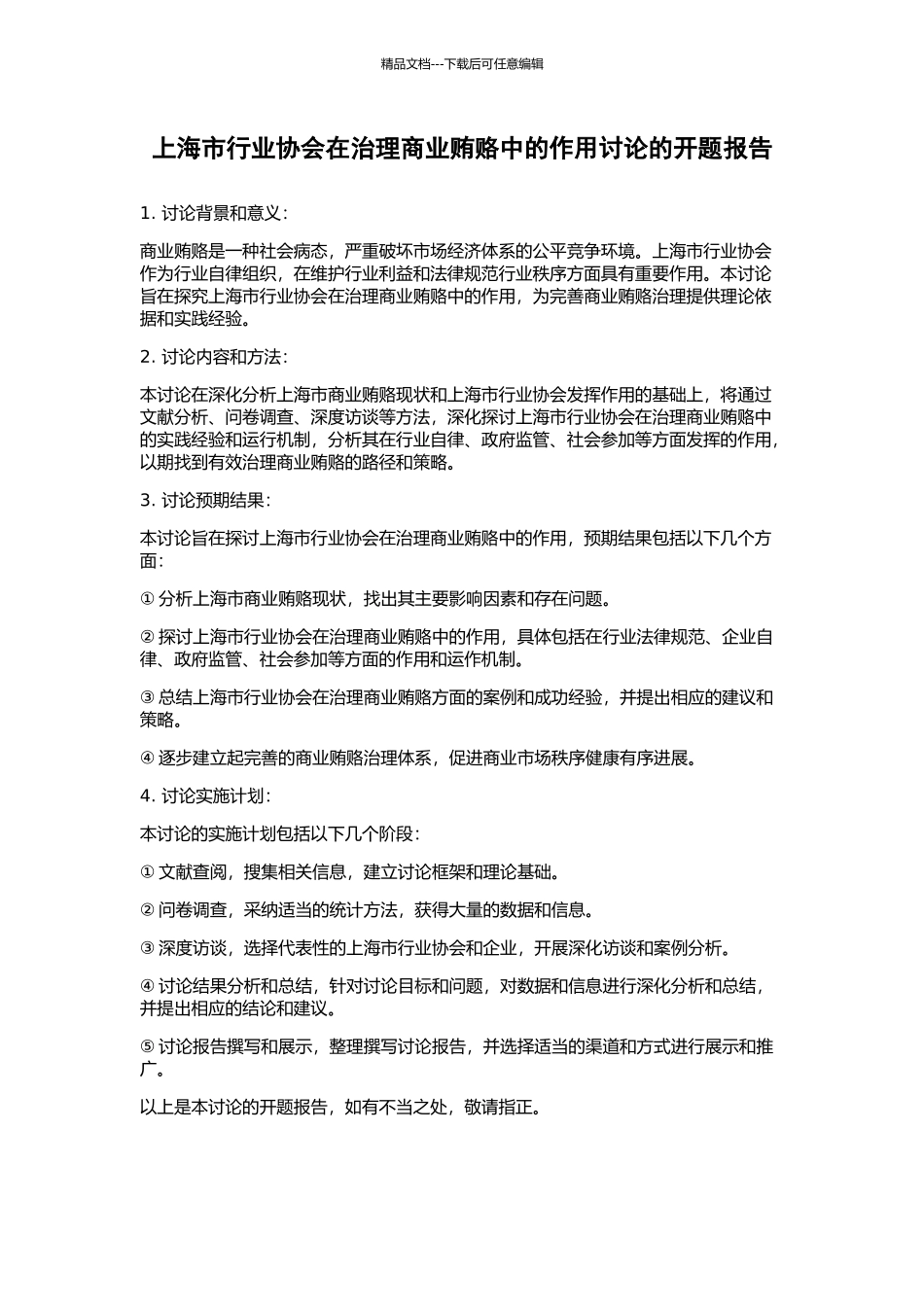 精品文档---下载后可任意编辑

上海市行业协会在治理商业贿赂中的作用讨论的开题报告

1. 讨论背景和意义：

商业贿赂是一种社会病态，严重破坏市场经济体系的公平竞争环境。上海市行业协会作为行业自律组织，在维护行业利益和法律规范行业秩序方面具有重要作用。本讨论旨在探究上海市行业协会在治理商业贿赂中的作用，为完善商业贿赂治理提供理论依据和实践经验。

2. 讨论内容和方法：

本讨论在深化分析上海市商业贿赂现状和上海市行业协会发挥作用的基础上，将通过文献分析、问卷调查、深度访谈等方法，深化探讨上海市行业协会在治理商业贿赂中的实践经验和运行机制，分析其在行业自律、政府监管、社会参加等方面发挥的作用，以期找到有效治理商业贿赂的路径和策略。

3. 讨论预期结果：

本讨论旨在探讨上海市行业协会在治理商业贿赂中的作用，预期结果包括以下几个方面：

① 分析上海市商业贿赂现状，找出其主要影响因素和存在问题。

② 探讨上海市行业协会在治理商业贿赂中的作用，具体包括在行业法律规范、企业自律、政府监管、社会参加等方面的作用和运作机制。

③ 总结上海市行业协会在治理商业贿赂方面的案例和成功经验，并提出相应的建议和策略。

④ 逐步建立起完善的商业贿赂治理体系，促进商业市场秩序健康有序进展。

4. 讨论实施计划：

本讨论的实施计划包括以下几个阶段：

① 文献查阅，搜集相关信息，建立讨论框架和理论基础。

② 问卷调查，采纳适当的统计方法，获得大量的数据和信息。

③ 深度访谈，选择代表性的上海市行业协会和企业，开展深化访谈和案例分析。

④ 讨论结果分析和总结，针对讨论目标和问题，对数据和信息进行深化分析和总结，并提出相应的结论和建议。

⑤ 讨论报告撰写和展示，整理撰写讨论报告，并选择适当的渠道和方式进行展示和推广。

以上是本讨论的开题报告，如有不当之处，敬请指正。